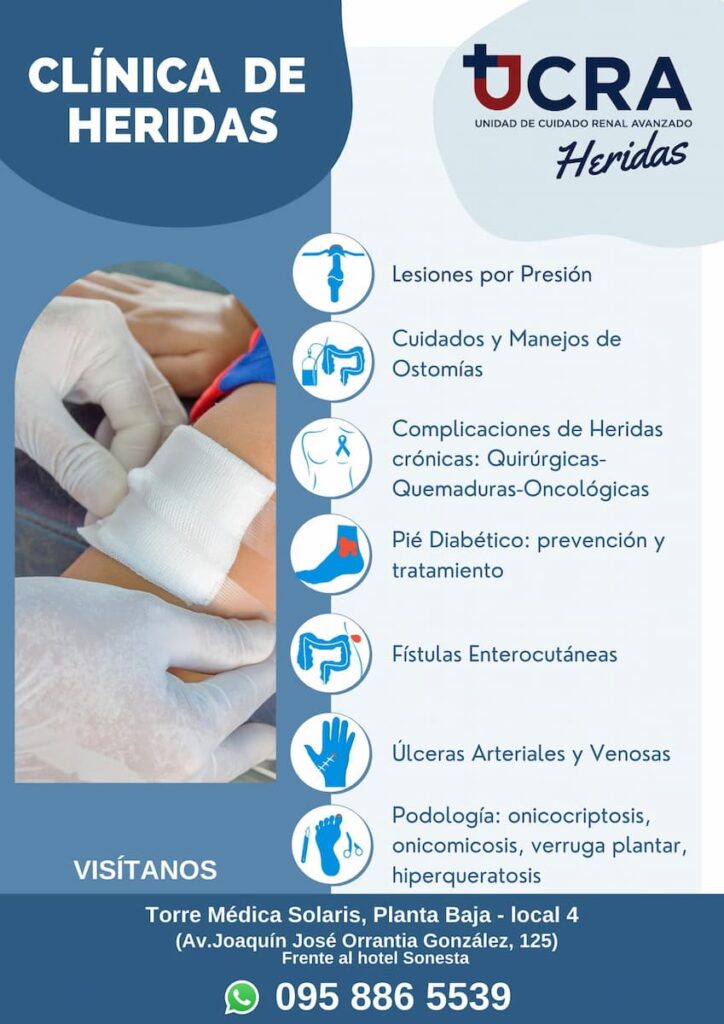 CLÍNICA DE HERIDAS

UCRA
UNIDAD DE CUIDADO RENAL AVANZADO
Heridas

Lesiones por Presión

Cuidados y Manejos de Ostomías

Complicaciones de Heridas crónicas: Quirúrgicas-Quemaduras-Oncológicas

Pié Diabético: prevención y tratamiento

Fístulas Enterocutáneas

Úlceras Arteriales y Venosas

Podología: onicocriptosis, onicomicosis, verruga plantar, hiperqueratosis

VISÍTANOS

Torre Médica Solaris, Planta Baja - local 4
(Av.Joaquín José Orrantia González, 125)
Frente al hotel Sonesta

095 886 5539